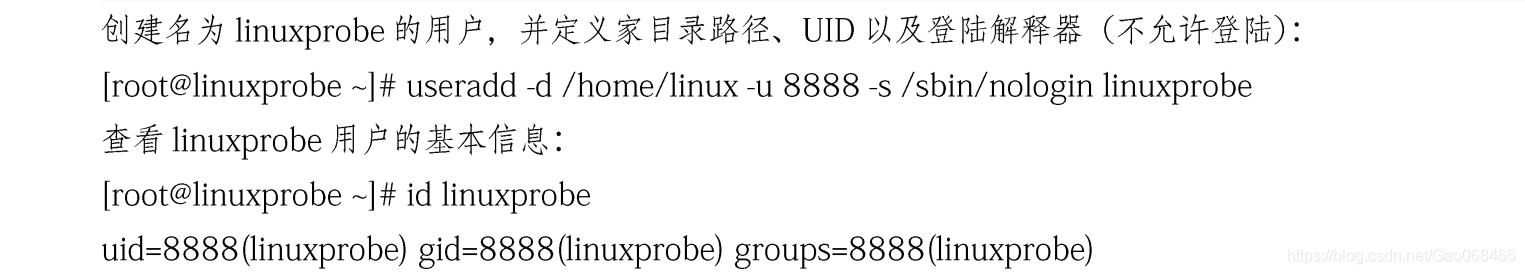 创建名为 linuxprobe 的用户，并定义家目录路径、UID 以及登陆解释器（不允许登陆）：

[root@linuxprobe ~]# useradd -d /home/linux -u 8888 -s /sbin/nologin linuxprobe

查看 linuxprobe 用户的基本信息：

[root@linuxprobe ~]# id linuxprobe

uid=8888(linuxprobe) gid=8888(linuxprobe) groups=8888(linuxprobe)

https://blog.csdn.net/Gao068465